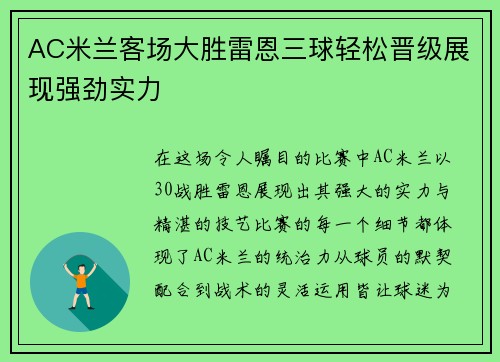 AC米兰客场大胜雷恩三球轻松晋级展现强劲实力

在这场令人瞩目的比赛中AC米兰以30战胜雷恩展现出其强大的实力与精湛的技艺比赛的每一个细节都体现了AC米兰的统治力从球员的默契配合到战术的灵活运用皆让球迷为